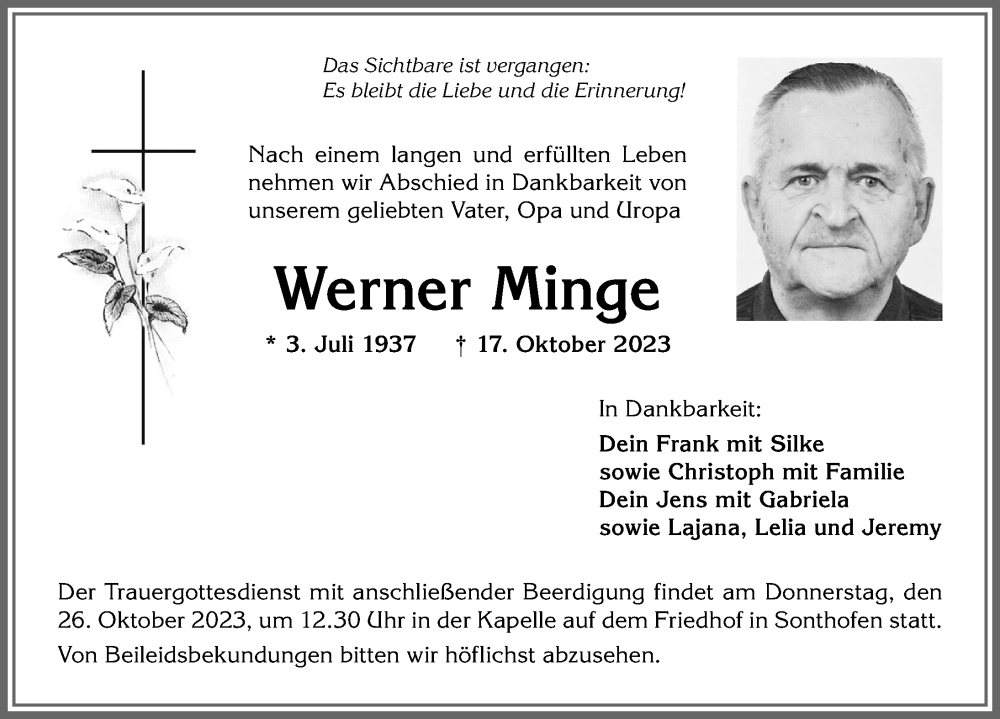 Das Sichtbare ist vergangen:
Es bleibt die Liebe und die Erinnerung!

Nach einem langen und erfüllten Leben nehmen wir Abschied in Dankbarkeit von unserem geliebten Vater, Opa und Uropa

Werner Minge

* 3. Juli 1937 † 17. Oktober 2023

In Dankbarkeit:
Dein Frank mit Silke
sowie Christoph mit Familie
Dein Jens mit Gabriela
sowie Lajana, Lelia und Jeremy

Der Trauergottesdienst mit anschließender Beerdigung findet am Donnerstag, den 26. Oktober 2023, um 12.30 Uhr in der Kapelle auf dem Friedhof in Sonthofen statt.

Von Beileidsbekundungen bitten wir höflichst abzusehen.